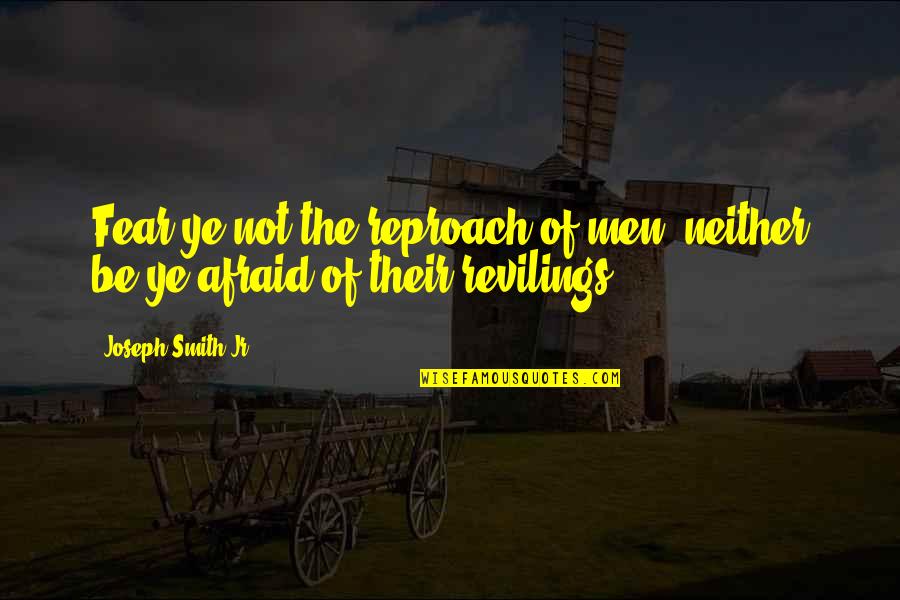 Fear ye not the reproach of men, neither be ye afraid of their revilings.

Joseph Smith Jr.

WISEFAMOUSQUOTES.COM